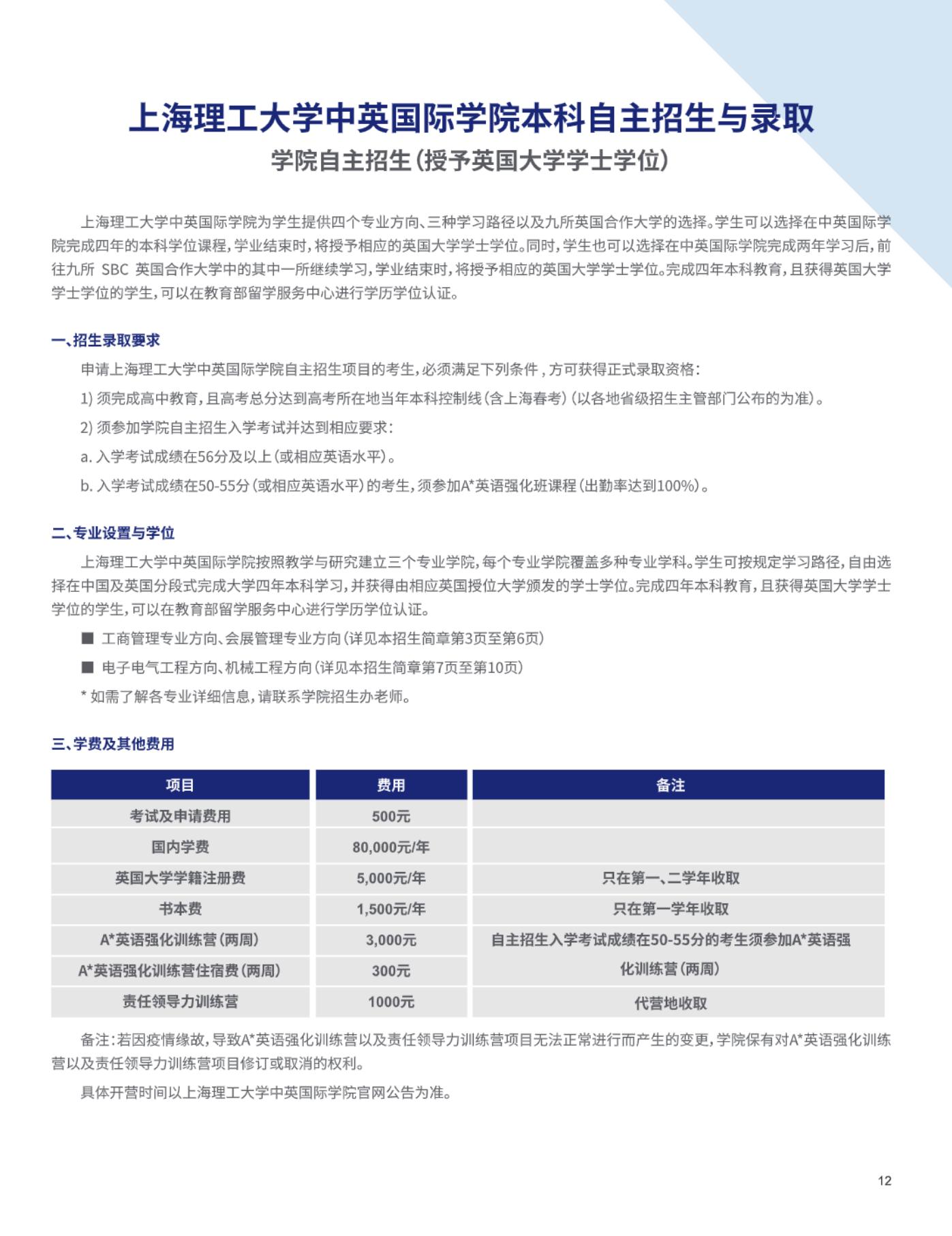 上海理工大学中英国际学院本科自主招生与录取
学院自主招生(授予英国大学学士学位)

上海理工大学中英国际学院为学生提供四个专业方向、三种学习路径以及九所英国合作大学的选择。学生可以选择在中英国际学院完成四年的本科学位课程,学业结束时,将授予相应的英国大学学士学位。同时,学生也可以选择在中英国际学院完成两年学习后,前往九所 SBC 英国合作大学中的其中一所继续学习,学业结束时,将授予相应的英国大学学士学位。完成四年本科教育,且获得英国大学学士学位的学生,可以在教育部留学服务中心进行学历学位认证。

一、招生录取要求
申请上海理工大学中英国际学院自主招生项目的考生,必须满足下列条件,方可获得正式录取资格:
1) 须完成高中教育,且高考总分达到高考所在地当年本科控制线(含上海春考)(以各地省级招生主管部门公布的为准)。
2) 须参加学院自主招生入学考试并达到相应要求:
a. 入学考试成绩在56分及以上(或相应英语水平)。
b. 入学考试成绩在50-55分(或相应英语水平)的考生,须参加A*英语强化班课程(出勤率达到100%)。

二、专业设置与学位
上海理工大学中英国际学院按照教学与研究建立三个专业学院,每个专业学院覆盖多种专业学科。学生可按规定学习路径,自由选择在中国及英国分段式完成大学四年本科学习,并获得由相应英国授位大学颁发的学士学位。完成四年本科教育,且获得英国大学学士学位的学生,可以在教育部留学服务中心进行学历学位认证。
■ 工商管理专业方向、会展管理专业方向(详见本招生简章第3页至第6页)
■ 电子电气工程方向、机械工程方向(详见本招生简章第7页至第10页)
* 如需了解各专业详细信息,请联系学院招生办老师。

三、学费及其他费用

| 项目 | 费用 | 备注 |
|---|---|---|
| 考试及申请费用 | 500元 | |
| 国内学费 | 80,000元/年 | |
| 英国大学学籍注册费 | 5,000元/年 | 只在第一、二学年收取 |
| 书本费 | 1,500元/年 | 只在第一学年收取 |
| A*英语强化训练营(两周) | 3,000元 | 自主招生入学考试成绩在50-55分的考生须参加A*英语强化训练营(两周) |
| A*英语强化训练营住宿费(两周) | 300元 | |
| 责任领导力训练营 | 1000元 | 代营地收取 |

备注:若因疫情缘故,导致A*英语强化训练营以及责任领导力训练营项目无法正常进行而产生的变更,学院保有对A*英语强化训练营以及责任领导力训练营项目修订或取消的权利。
具体开营时间以上海理工大学中英国际学院官网公告为准。

12